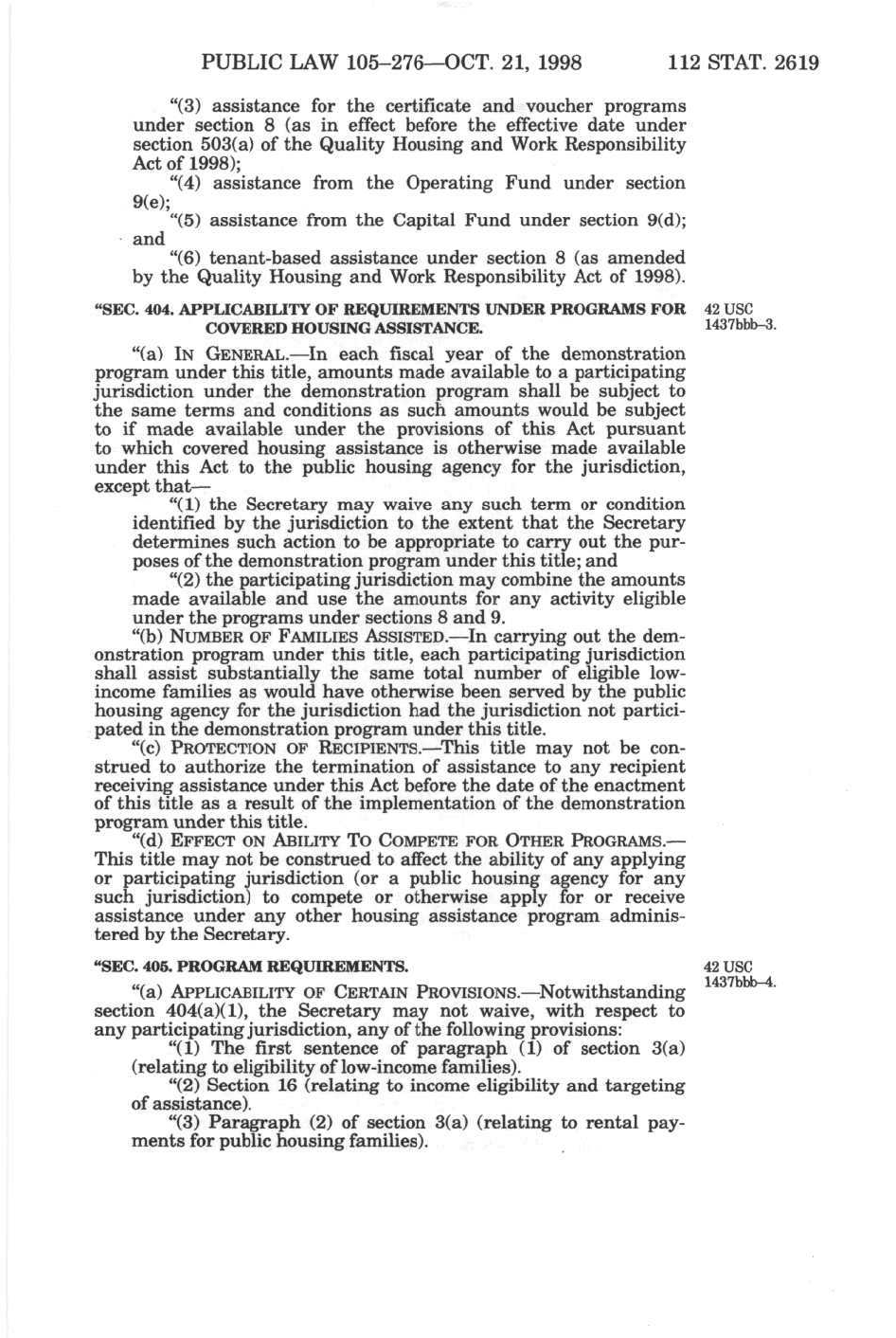 PUBLIC LAW 105–276—OCT. 21, 1998 112 STAT. 2619

"(3) assistance for the certificate and voucher programs under section 8 (as in effect before the effective date under section 503(a) of the Quality Housing and Work Responsibility Act of 1998);

"(4) assistance from the Operating Fund under section 9(e);

"(5) assistance from the Capital Fund under section 9(d); and

"(6) tenant-based assistance under section 8 (as amended by the Quality Housing and Work Responsibility Act of 1998).

"SEC. 404. APPLICABILITY OF REQUIREMENTS UNDER PROGRAMS FOR COVERED HOUSING ASSISTANCE.

42 USC 1437bbb–3.

"(a) IN GENERAL.—In each fiscal year of the demonstration program under this title, amounts made available to a participating jurisdiction under the demonstration program shall be subject to the same terms and conditions as such amounts would be subject to if made available under the provisions of this Act pursuant to which covered housing assistance is otherwise made available under this Act to the public housing agency for the jurisdiction, except that—

"(1) the Secretary may waive any such term or condition identified by the jurisdiction to the extent that the Secretary determines such action to be appropriate to carry out the purposes of the demonstration program under this title; and

"(2) the participating jurisdiction may combine the amounts made available and use the amounts for any activity eligible under the programs under sections 8 and 9.

"(b) NUMBER OF FAMILIES ASSISTED.—In carrying out the demonstration program under this title, each participating jurisdiction shall assist substantially the same total number of eligible low-income families as would have otherwise been served by the public housing agency for the jurisdiction had the jurisdiction not participated in the demonstration program under this title.

"(c) PROTECTION OF RECIPIENTS.—This title may not be construed to authorize the termination of assistance to any recipient receiving assistance under this Act before the date of the enactment of this title as a result of the implementation of the demonstration program under this title.

"(d) EFFECT ON ABILITY TO COMPETE FOR OTHER PROGRAMS.—This title may not be construed to affect the ability of any applying or participating jurisdiction (or a public housing agency for any such jurisdiction) to compete or otherwise apply for or receive assistance under any other housing assistance program administered by the Secretary.

"SEC. 405. PROGRAM REQUIREMENTS.

42 USC 1437bbb–4.

"(a) APPLICABILITY OF CERTAIN PROVISIONS.—Notwithstanding section 404(a)(1), the Secretary may not waive, with respect to any participating jurisdiction, any of the following provisions:

"(1) The first sentence of paragraph (1) of section 3(a) (relating to eligibility of low-income families).

"(2) Section 16 (relating to income eligibility and targeting of assistance).

"(3) Paragraph (2) of section 3(a) (relating to rental payments for public housing families).